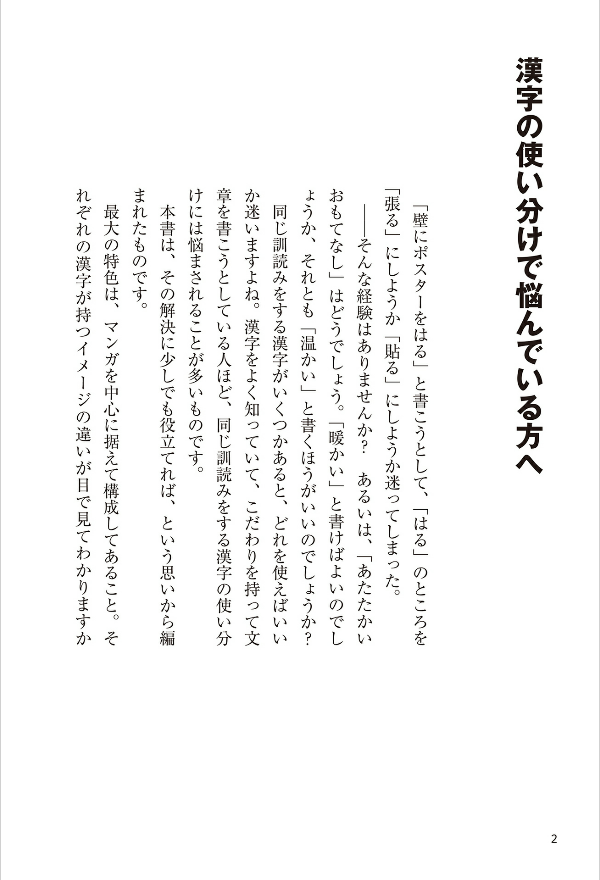 漢字の使い分けで悩んでいる方へ

「壁にポスターをはる」と書こうとして、「はる」のところを「張る」にしようか「貼る」にしようか迷ってしまった。

――そんな経験はありませんか？　あるいは、「あたたかいおもてなし」はどうでしょう。「暖かい」と書けばよいのでしょうか、それとも「温かい」と書くほうがいいのでしょうか？　同じ訓読みをする漢字がいくつかあると、どれを使えばいいか迷いますよね。漢字をよく知っていて、こだわりを持って文章を書こうとしている人ほど、同じ訓読みをする漢字の使い分けには悩まされることが多いものです。

本書は、その解決に少しでも役立てれば、という思いから編まれたものです。

最大の特色は、マンガを中心に据えて構成してあること。それぞれの漢字が持つイメージの違いが目で見てわかりますか

2